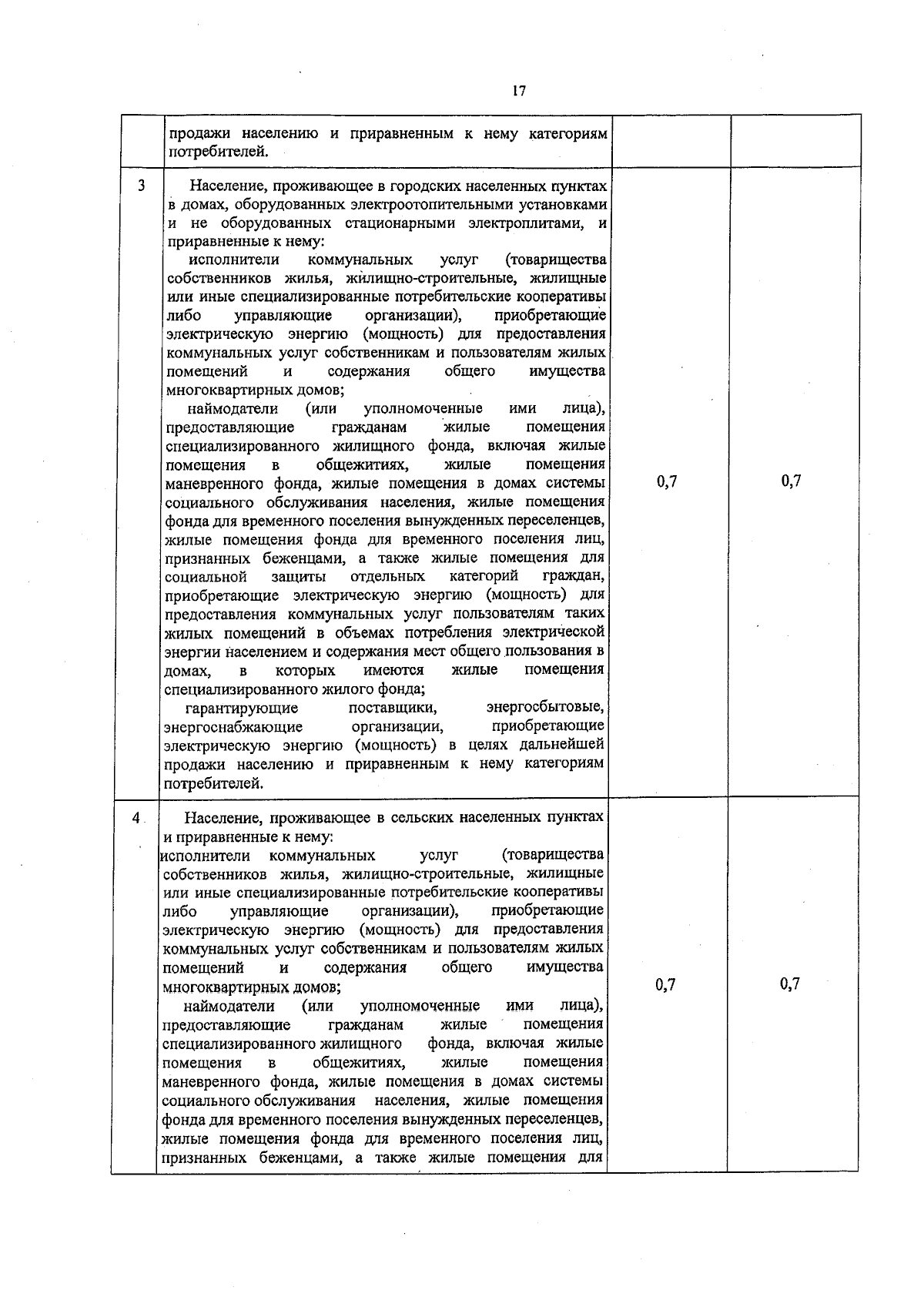 17

|  |  |  |  |
|---|---|---|---|
|  | продажи населению и приравненным к нему категориям потребителей. |  |  |
| 3 | Население, проживающее в городских населенных пунктах в домах, оборудованных электроотопительными установками и не оборудованных стационарными электроплитами, и приравненные к нему: исполнители коммунальных услуг (товарищества собственников жилья, жилищно-строительные, жилищные или иные специализированные потребительские кооперативы либо управляющие организации), приобретающие электрическую энергию (мощность) для предоставления коммунальных услуг собственникам и пользователям жилых помещений и содержания общего имущества многоквартирных домов; наймодатели (или уполномоченные ими лица), предоставляющие гражданам жилые помещения специализированного жилищного фонда, включая жилые помещения в общежитиях, жилые помещения маневренного фонда, жилые помещения в домах системы социального обслуживания населения, жилые помещения фонда для временного поселения вынужденных переселенцев, жилые помещения фонда для временного поселения лиц, признанных беженцами, а также жилые помещения для социальной защиты отдельных категорий граждан, приобретающие электрическую энергию (мощность) для предоставления коммунальных услуг пользователям таких жилых помещений в объемах потребления электрической энергии населением и содержания мест общего пользования в домах, в которых имеются жилые помещения специализированного жилого фонда; гарантирующие поставщики, энергосбытовые, энергоснабжающие организации, приобретающие электрическую энергию (мощность) в целях дальнейшей продажи населению и приравненным к нему категориям потребителей. | 0,7 | 0,7 |
| 4 | Население, проживающее в сельских населенных пунктах и приравненные к нему: исполнители коммунальных услуг (товарищества собственников жилья, жилищно-строительные, жилищные или иные специализированные потребительские кооперативы либо управляющие организации), приобретающие электрическую энергию (мощность) для предоставления коммунальных услуг собственникам и пользователям жилых помещений и содержания общего имущества многоквартирных домов; наймодатели (или уполномоченные ими лица), предоставляющие гражданам жилые помещения специализированного жилищного фонда, включая жилые помещения в общежитиях, жилые помещения маневренного фонда, жилые помещения в домах системы социального обслуживания населения, жилые помещения фонда для временного поселения вынужденных переселенцев, жилые помещения фонда для временного поселения лиц, признанных беженцами, а также жилые помещения для | 0,7 | 0,7 |